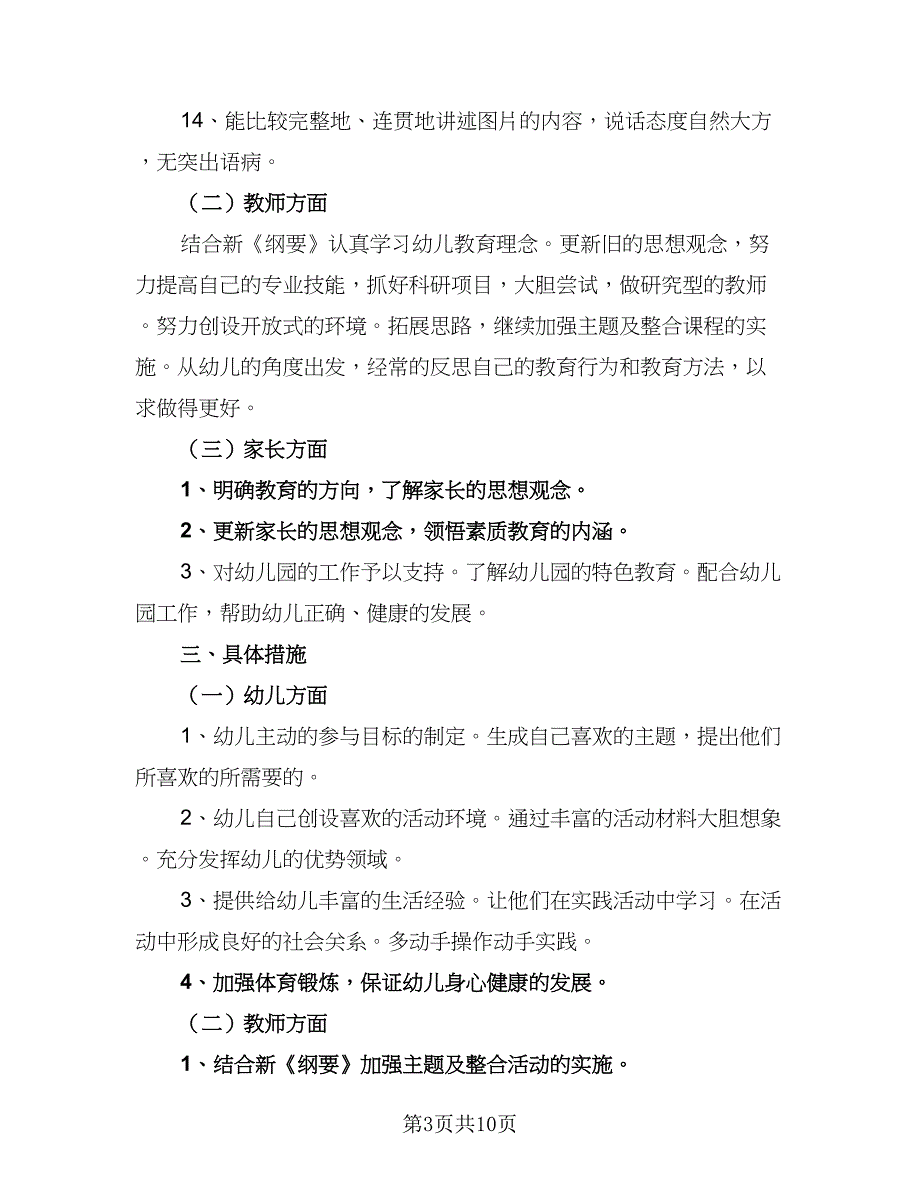 14、能比较完整地、连贯地讲述图片的内容，说话态度自然大方，无突出语病。

（二）教师方面

结合新《纲要》认真学习幼儿教育理念。更新旧的思想观念，努力提高自己的专业技能，抓好科研项目，大胆尝试，做研究型的教师。努力创设开放式的环境。拓展思路，继续加强主题及整合课程的实施。从幼儿的角度出发，经常的反思自己的教育行为和教育方法，以求做得更好。

（三）家长方面

1、明确教育的方向，了解家长的思想观念。

2、更新家长的思想观念，领悟素质教育的内涵。

3、对幼儿园的工作予以支持。了解幼儿园的特色教育。配合幼儿园工作，帮助幼儿正确、健康的发展。

三、具体措施

（一）幼儿方面

1、幼儿主动的参与目标的制定。生成自己喜欢的主题，提出他们所喜欢的所需要的。

2、幼儿自己创设喜欢的活动环境。通过丰富的活动材料大胆想象。充分发挥幼儿的优势领域。

3、提供给幼儿丰富的生活经验。让他们在实践活动中学习。在活动中形成良好的社会关系。多动手操作动手实践。

4、加强体育锻炼，保证幼儿身心健康的发展。

（二）教师方面

1、结合新《纲要》加强主题及整合活动的实施。

第3页共10页